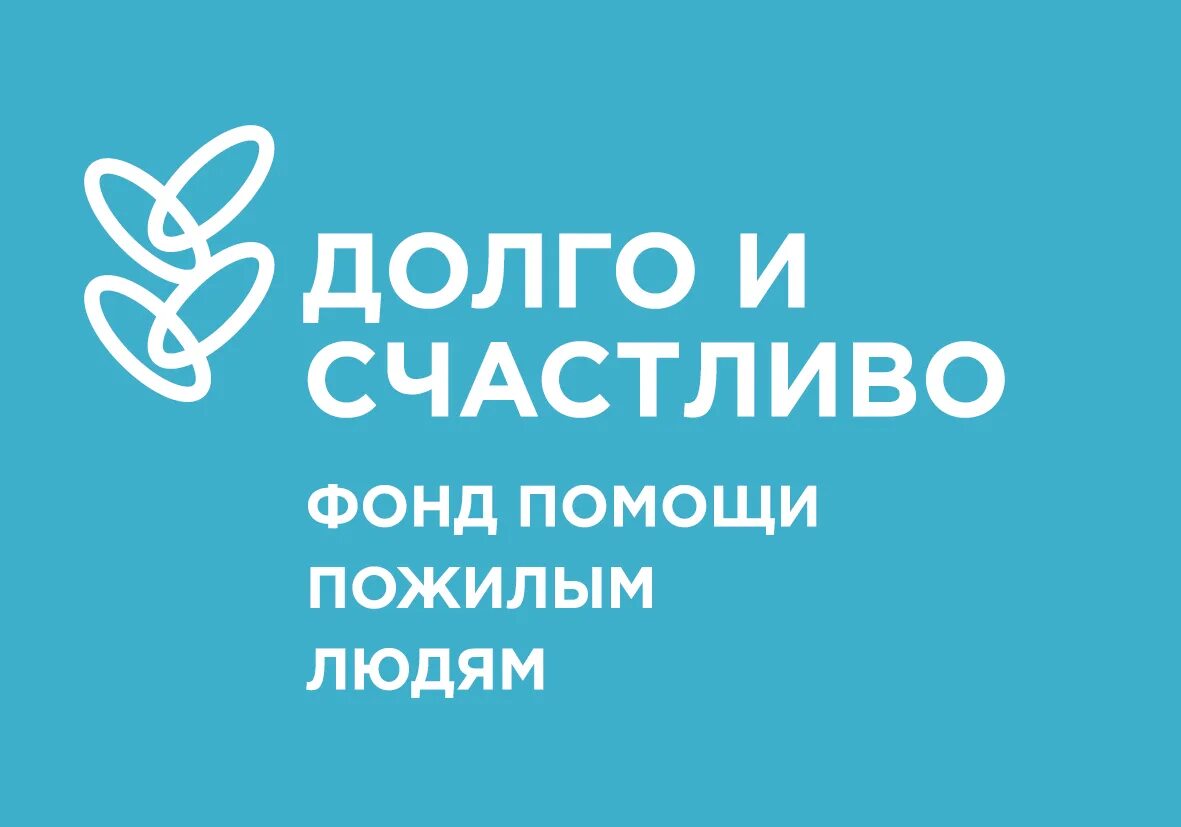 ДОЛГО И СЧАСТЛИВО

ФОНД ПОМОЩИ ПОЖИЛЫМ ЛЮДЯМ